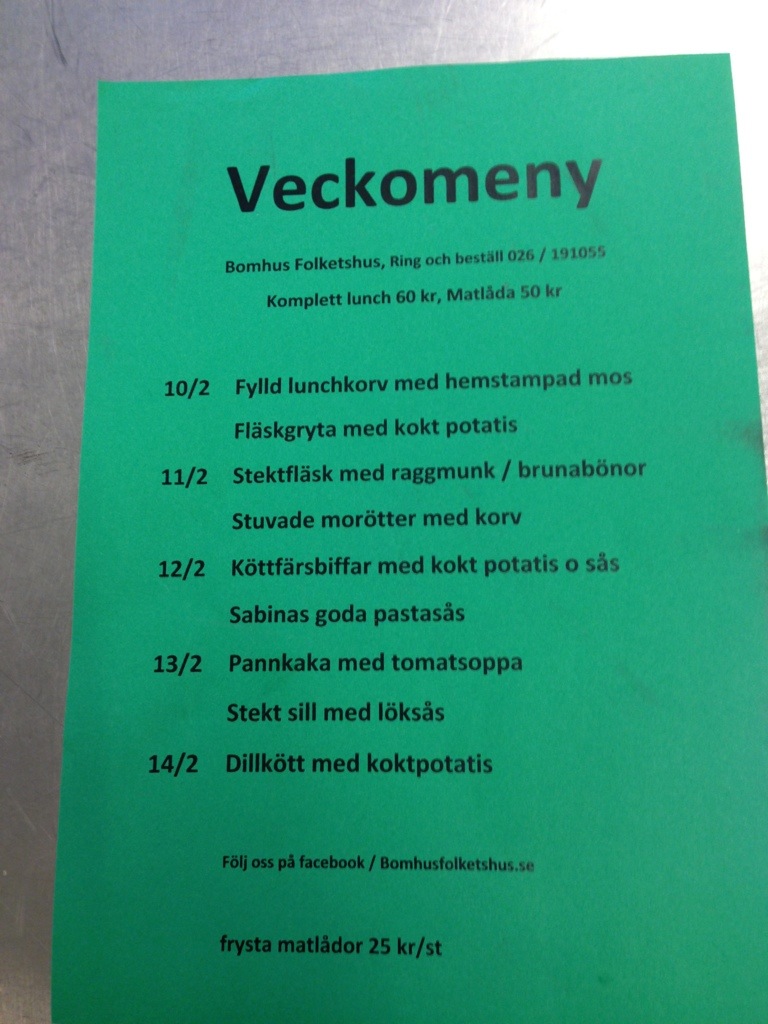 Veckomeny

Bomhus Folketshus, Ring och beställ 026 / 191055

Komplett lunch 60 kr, Matlåda 50 kr

10/2 Fylld lunchkorv med hemstampad mos

Fläskgryta med kokt potatis

11/2 Stektfläsk med raggmunk / brunabönor

Stuvade morötter med korv

12/2 Köttfärsbiffar med kokt potatis o sås

Sabinas goda pastasås

13/2 Pannkaka med tomatsoppa

Stekt sill med löksås

14/2 Dillkött med koktpotatis

Följ oss på facebook / Bomhusfolketshus.se

frysta matlådor 25 kr/st